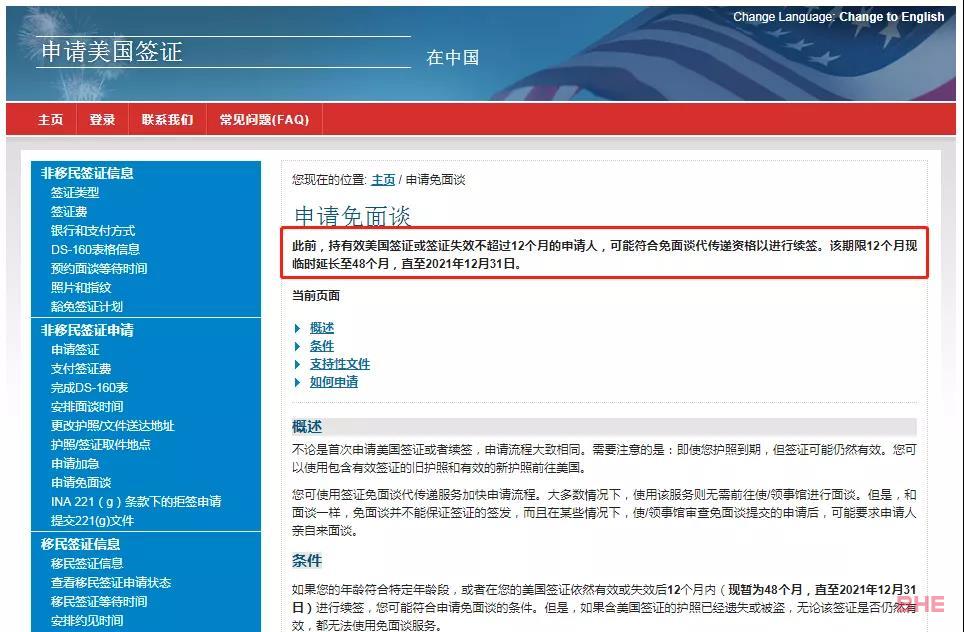 Change Language: Change to English

申请美国签证

在中国

主页 登录 联系我们 常见问题(FAQ)

非移民签证信息
签证类型
签证费
银行和支付方式
DS-160表格信息
预约面谈等待时间
照片和指纹
豁免签证计划
非移民签证申请
申请签证
支付签证费
完成DS-160表
安排面谈时间
更改护照/文件送达地址
护照/签证取件地点
申请加急
申请免面谈
INA 221（g）条款下的拒签申请
提交221(g)文件
移民签证信息
移民签证信息
查看移民签证申请状态
移民签证等待时间
安排约见时间

您现在的位置: 主页 / 申请免面谈

申请免面谈

此前，持有效美国签证或签证失效不超过12个月的申请人，可能符合免面谈代传递资格以进行续签。该期限12个月现临时延长至48个月，直至2021年12月31日。

当前页面

概述
条件
支持性文件
如何申请

概述

不论是首次申请美国签证或者续签，申请流程大致相同。需要注意的是：即使您护照到期，但签证可能仍然有效。您可以使用包含有效签证的旧护照和有效的新护照前往美国。

您可使用签证免面谈代传递服务加快申请流程。大多数情况下，使用该服务则无需前往使/领事馆进行面谈。但是，和面谈一样，免面谈并不能保证签证的签发，而且在某些情况下，使/领事馆审查免面谈提交的申请后，可能要求申请人亲自来面谈。

条件

如果您的年龄符合特定年龄段，或者在您的美国签证依然有效或失效后12个月内（现暂为48个月，直至2021年12月31日）进行续签，您可能符合申请免面谈的条件。但是，如果含美国签证的护照已经遗失或被盗，无论该签证是否仍然有效，都无法使用免面谈服务。

RHE